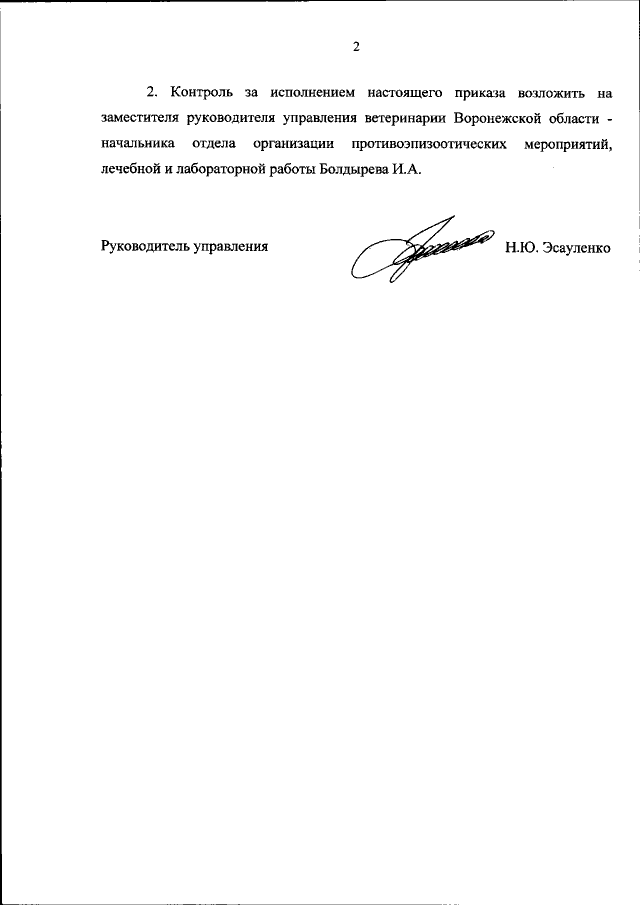 2

2. Контроль за исполнением настоящего приказа возложить на заместителя руководителя управления ветеринарии Воронежской области - начальника отдела организации противоэпизоотических мероприятий, лечебной и лабораторной работы Болдырева И.А.

Руководитель управления

Н.Ю. Эсауленко